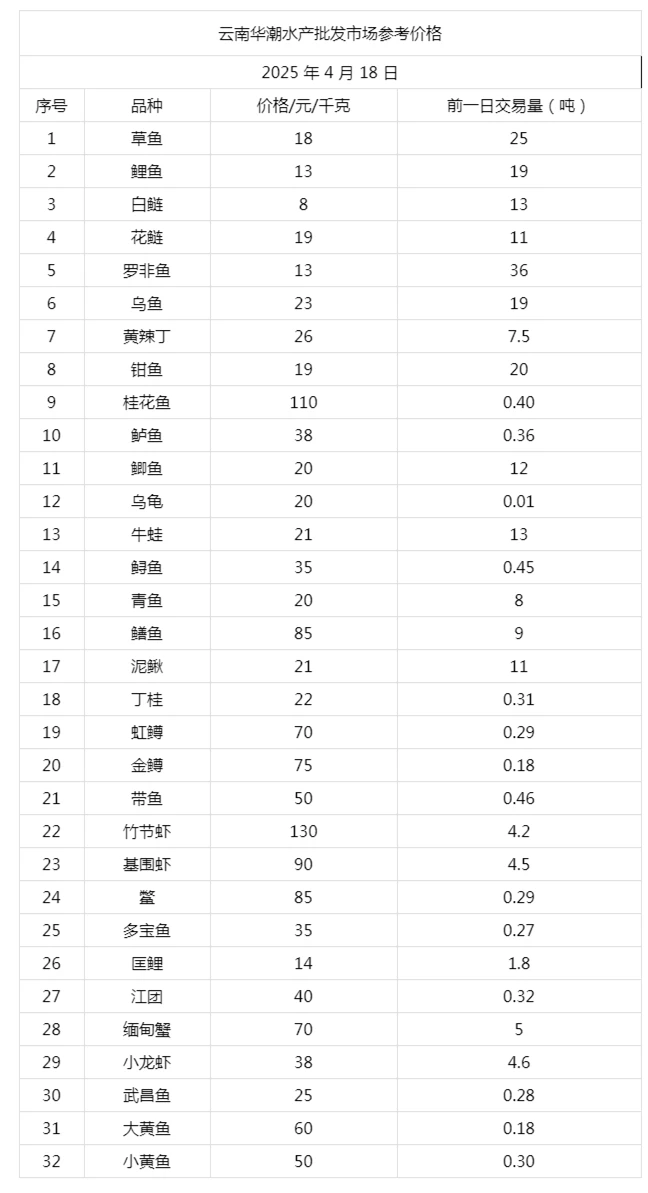 云南华潮水产批发市场参考价格

2025 年 4 月 18 日

| 序号 | 品种 | 价格/元/千克 | 前一日交易量（吨） |
|---|---|---|---|
| 1 | 草鱼 | 18 | 25 |
| 2 | 鲤鱼 | 13 | 19 |
| 3 | 白鲢 | 8 | 13 |
| 4 | 花鲢 | 19 | 11 |
| 5 | 罗非鱼 | 13 | 36 |
| 6 | 乌鱼 | 23 | 19 |
| 7 | 黄辣丁 | 26 | 7.5 |
| 8 | 钳鱼 | 19 | 20 |
| 9 | 桂花鱼 | 110 | 0.40 |
| 10 | 鲈鱼 | 38 | 0.36 |
| 11 | 鲫鱼 | 20 | 12 |
| 12 | 乌龟 | 20 | 0.01 |
| 13 | 牛蛙 | 21 | 13 |
| 14 | 鲟鱼 | 35 | 0.45 |
| 15 | 青鱼 | 20 | 8 |
| 16 | 鳝鱼 | 85 | 9 |
| 17 | 泥鳅 | 21 | 11 |
| 18 | 丁桂 | 22 | 0.31 |
| 19 | 虹鳟 | 70 | 0.29 |
| 20 | 金鳟 | 75 | 0.18 |
| 21 | 带鱼 | 50 | 0.46 |
| 22 | 竹节虾 | 130 | 4.2 |
| 23 | 基围虾 | 90 | 4.5 |
| 24 | 鳖 | 85 | 0.29 |
| 25 | 多宝鱼 | 35 | 0.27 |
| 26 | 匡鲤 | 14 | 1.8 |
| 27 | 江团 | 40 | 0.32 |
| 28 | 缅甸蟹 | 70 | 5 |
| 29 | 小龙虾 | 38 | 4.6 |
| 30 | 武昌鱼 | 25 | 0.28 |
| 31 | 大黄鱼 | 60 | 0.18 |
| 32 | 小黄鱼 | 50 | 0.30 |